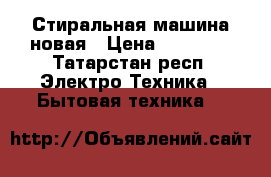 Стиральная машина новая   Цена
Татарстан респ
Электро Техника
Бытовая техника

http://Объявлений.сайт